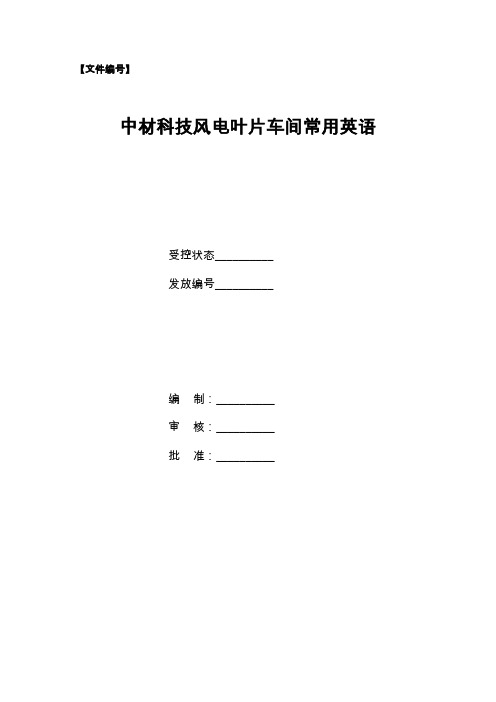 【文件编号】

中材科技风电叶片车间常用英语

受控状态__________

发放编号__________

编　制：__________

审　核：__________

批　准：__________